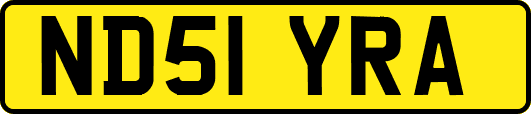 ND51 YRA